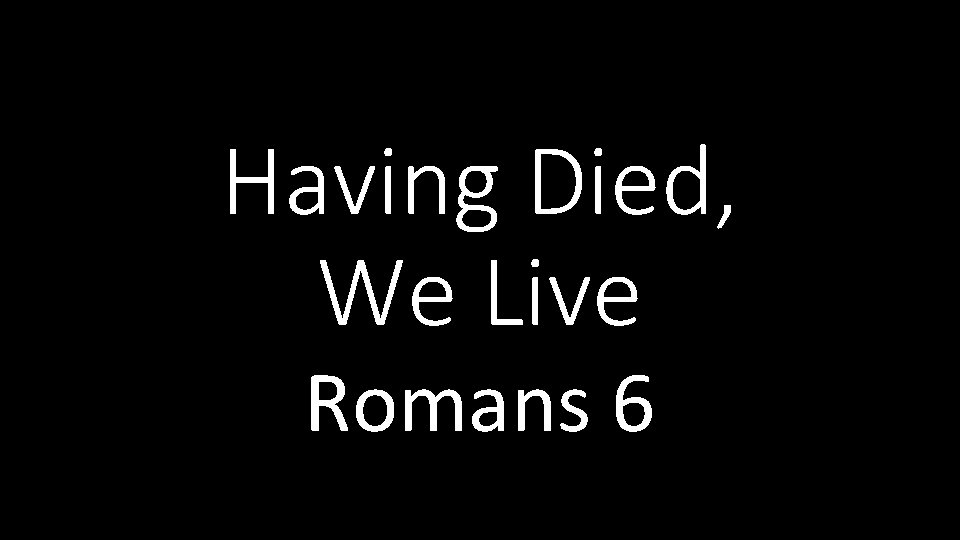 Having Died,
We Live
Romans 6